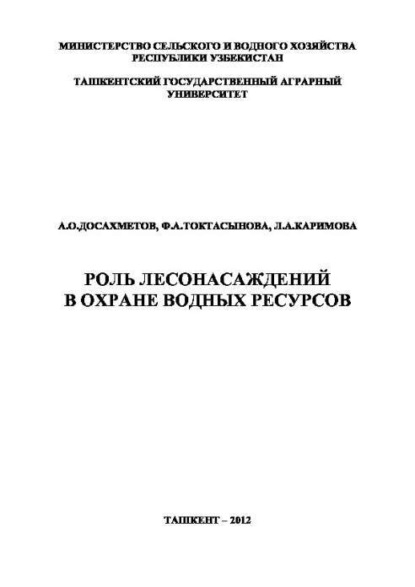 МИНИСТЕРСТВО СЕЛЬСКОГО И ВОДНОГО ХОЗЯЙСТВА РЕСПУБЛИКИ УЗБЕКИСТАН

ТАШКЕНТСКИЙ ГОСУДАРСТВЕННЫЙ АГРАРНЫЙ УНИВЕРСИТЕТ

А.О.ДОСАХМЕТОВ, Ф.А.ТОКТАСЫНОВА, Л.А.КАРИМОВА

РОЛЬ ЛЕСОНАСАЖДЕНИЙ В ОХРАНЕ ВОДНЫХ РЕСУРСОВ

ТАШКЕНТ – 2012